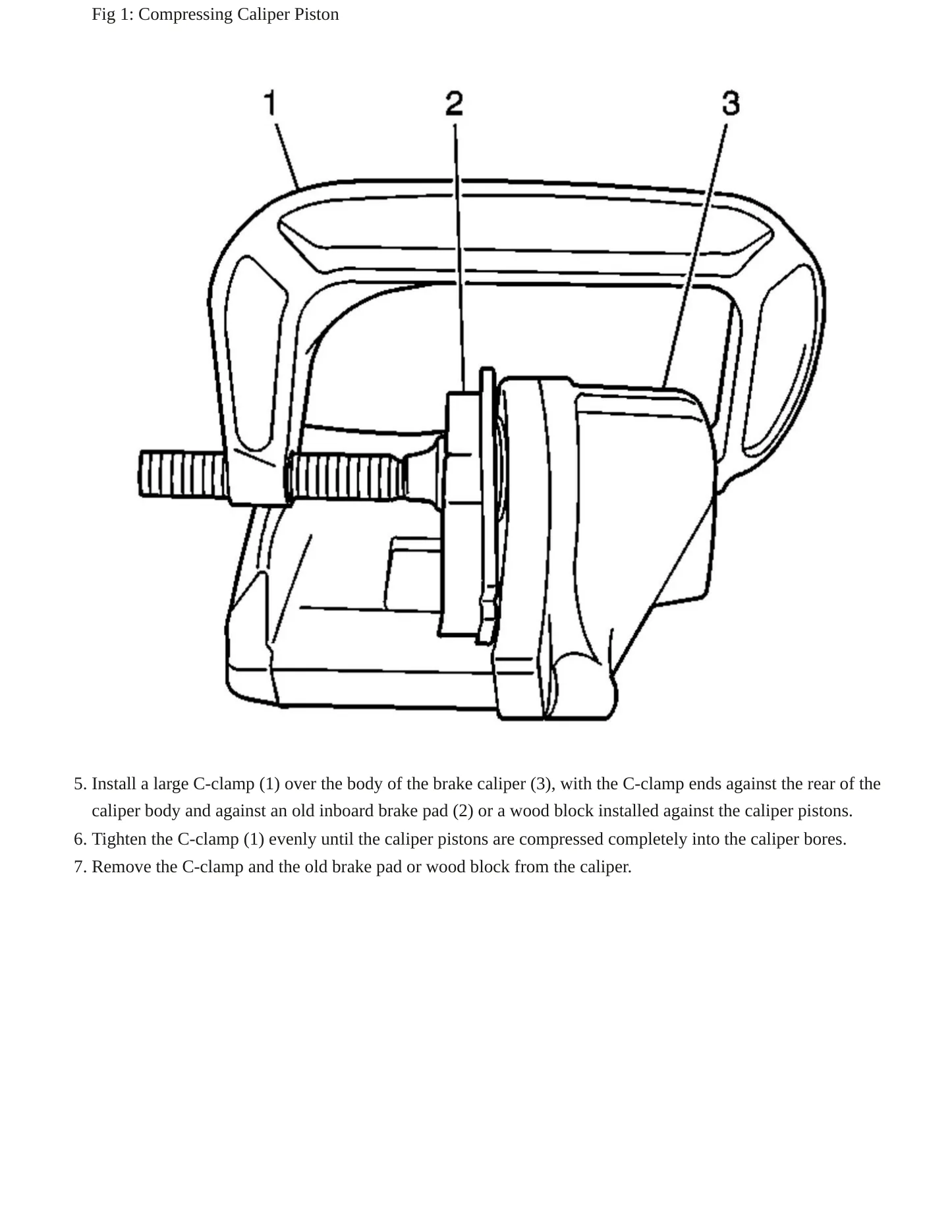 Fig 1: Compressing Caliper Piston

1

2

3

5. Install a large C-clamp (1) over the body of the brake caliper (3), with the C-clamp ends against the rear of the caliper body and against an old inboard brake pad (2) or a wood block installed against the caliper pistons.
6. Tighten the C-clamp (1) evenly until the caliper pistons are compressed completely into the caliper bores.
7. Remove the C-clamp and the old brake pad or wood block from the caliper.